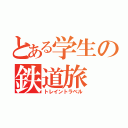 とある学生の
鉄道旅
トレイントラベル